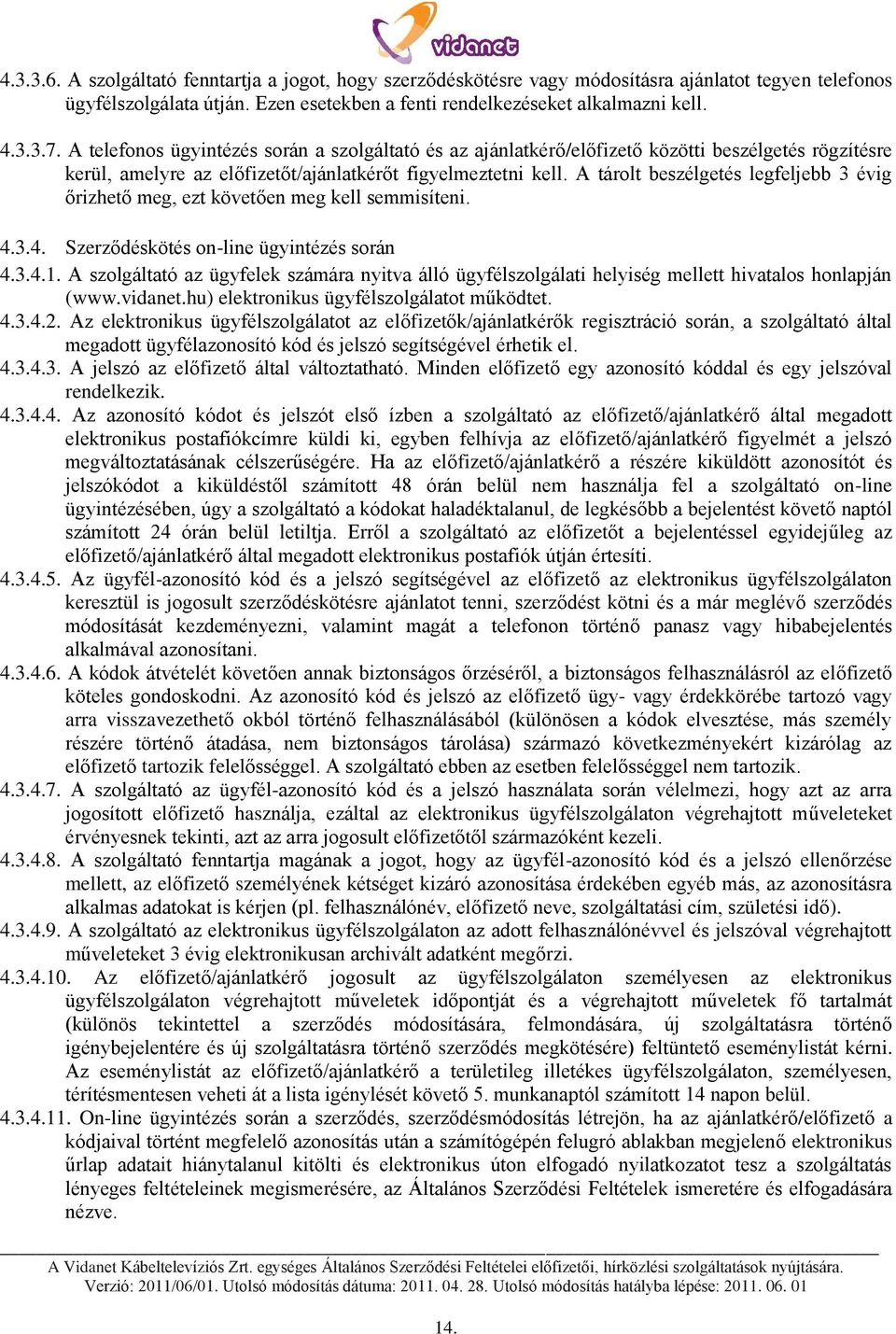 vidanet

4.3.3.6. A szolgáltató fenntartja a jogot, hogy szerződéskötésre vagy módosításra ajánlatot tegyen telefonos ügyfélszolgálata útján. Ezen esetekben a fenti rendelkezéseket alkalmazni kell.

4.3.3.7. A telefonos ügyintézés során a szolgáltató és az ajánlatkérő/előfizető közötti beszélgetés rögzítésre kerül, amelyre az előfizetőt/ajánlatkérőt figyelmeztetni kell. A tárolt beszélgetés legfeljebb 3 évig őrizhető meg, ezt követően meg kell semmisíteni.

4.3.4. Szerződéskötés on-line ügyintézés során

4.3.4.1. A szolgáltató az ügyfelek számára nyitva álló ügyfélszolgálati helyiség mellett hivatalos honlapján (www.vidanet.hu) elektronikus ügyfélszolgálatot működtet.

4.3.4.2. Az elektronikus ügyfélszolgálatot az előfizetők/ajánlatkérők regisztráció során, a szolgáltató által megadott ügyfélazonosító kód és jelszó segítségével érhetik el.

4.3.4.3. A jelszó az előfizető által változtatható. Minden előfizető egy azonosító kóddal és egy jelszóval rendelkezik.

4.3.4.4. Az azonosító kódot és jelszót első ízben a szolgáltató az előfizető/ajánlatkérő által megadott elektronikus postafiókcímre küldi ki, egyben felhívja az előfizető/ajánlatkérő figyelmét a jelszó megváltoztatásának célszerűségére. Ha az előfizető/ajánlatkérő a részére kiküldött azonosítót és jelszókódot a kiküldéstől számított 48 órán belül nem használja fel a szolgáltató on-line ügyintézésében, úgy a szolgáltató a kódokat haladéktalanul, de legkésőbb a bejelentést követő naptól számított 24 órán belül letiltja. Erről a szolgáltató az előfizetőt a bejelentéssel egyidejűleg az előfizető/ajánlatkérő által megadott elektronikus postafiók útján értesíti.

4.3.4.5. Az ügyfél-azonosító kód és a jelszó segítségével az előfizető az elektronikus ügyfélszolgálaton keresztül is jogosult szerződéskötésre ajánlatot tenni, szerződést kötni és a már meglévő szerződés módosítását kezdeményezni, valamint magát a telefonon történő panasz vagy hibabejelentés alkalmával azonosítani.

4.3.4.6. A kódok átvételét követően annak biztonságos őrzéséről, a biztonságos felhasználásról az előfizető köteles gondoskodni. Az azonosító kód és jelszó az előfizető ügy- vagy érdekkörébe tartozó vagy arra visszavezethető okból történő felhasználásából (különösen a kódok elvesztése, más személy részére történő átadása, nem biztonságos tárolása) származó következményekért kizárólag az előfizető tartozik felelősséggel. A szolgáltató ebben az esetben felelősséggel nem tartozik.

4.3.4.7. A szolgáltató az ügyfél-azonosító kód és a jelszó használata során vélelmezi, hogy azt az arra jogosított előfizető használja, ezáltal az elektronikus ügyfélszolgálaton végrehajtott műveleteket érvényesnek tekinti, azt az arra jogosult előfizetőtől származóként kezeli.

4.3.4.8. A szolgáltató fenntartja magának a jogot, hogy az ügyfél-azonosító kód és a jelszó ellenőrzése mellett, az előfizető személyének kétséget kizáró azonosítása érdekében egyéb más, az azonosításra alkalmas adatokat is kérjen (pl. felhasználónév, előfizető neve, szolgáltatási cím, születési idő).

4.3.4.9. A szolgáltató az elektronikus ügyfélszolgálaton az adott felhasználónévvel és jelszóval végrehajtott műveleteket 3 évig elektronikusan archivált adatként megőrzi.

4.3.4.10. Az előfizető/ajánlatkérő jogosult az ügyfélszolgálaton személyesen az elektronikus ügyfélszolgálaton végrehajtott műveletek időpontját és a végrehajtott műveletek fő tartalmát (különös tekintettel a szerződés módosítására, felmondására, új szolgáltatásra történő igénybejelentére és új szolgáltatásra történő szerződés megkötésére) feltüntető eseménylistát kérni. Az eseménylistát az előfizető/ajánlatkérő a területileg illetékes ügyfélszolgálaton, személyesen, térítésmentesen veheti át a lista igénylését követő 5. munkanaptól számított 14 napon belül.

4.3.4.11. On-line ügyintézés során a szerződés, szerződésmódosítás létrejön, ha az ajánlatkérő/előfizető a kódjaival történt megfelelő azonosítás után a számítógépén felugró ablakban megjelenő elektronikus űrlap adatait hiánytalanul kitölti és elektronikus úton elfogadó nyilatkozatot tesz a szolgáltatás lényeges feltételeinek megismerésére, az Általános Szerződési Feltételek ismeretére és elfogadására nézve.

A Vidanet Kábeltelevíziós Zrt. egységes Általános Szerződési Feltételei előfizetői, hírközlési szolgáltatások nyújtására. Verzió: 2011/06/01. Utolsó módosítás dátuma: 2011. 04. 28. Utolsó módosítás hatályba lépése: 2011. 06. 01

14.